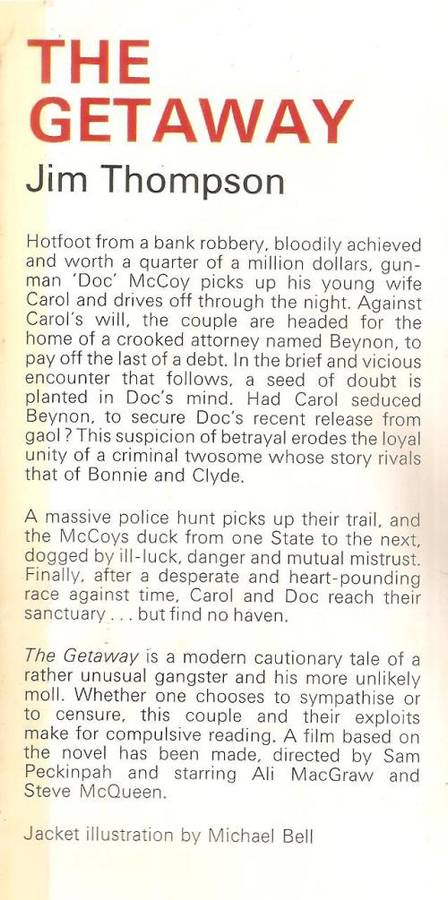 THE GETAWAY

Jim Thompson

Hotfoot from a bank robbery, bloodily achieved and worth a quarter of a million dollars, gunman 'Doc' McCoy picks up his young wife Carol and drives off through the night. Against Carol's will, the couple are headed for the home of a crooked attorney named Beynon, to pay off the last of a debt. In the brief and vicious encounter that follows, a seed of doubt is planted in Doc's mind. Had Carol seduced Beynon, to secure Doc's recent release from gaol? This suspicion of betrayal erodes the loyal unity of a criminal twosome whose story rivals that of Bonnie and Clyde.

A massive police hunt picks up their trail, and the McCoys duck from one State to the next, dogged by ill-luck, danger and mutual mistrust. Finally, after a desperate and heart-pounding race against time, Carol and Doc reach their sanctuary . . . but find no haven.

The Getaway is a modern cautionary tale of a rather unusual gangster and his more unlikely moll. Whether one chooses to sympathise or to censure, this couple and their exploits make for compulsive reading. A film based on the novel has been made, directed by Sam Peckinpah and starring Ali MacGraw and Steve McQueen.

Jacket illustration by Michael Bell